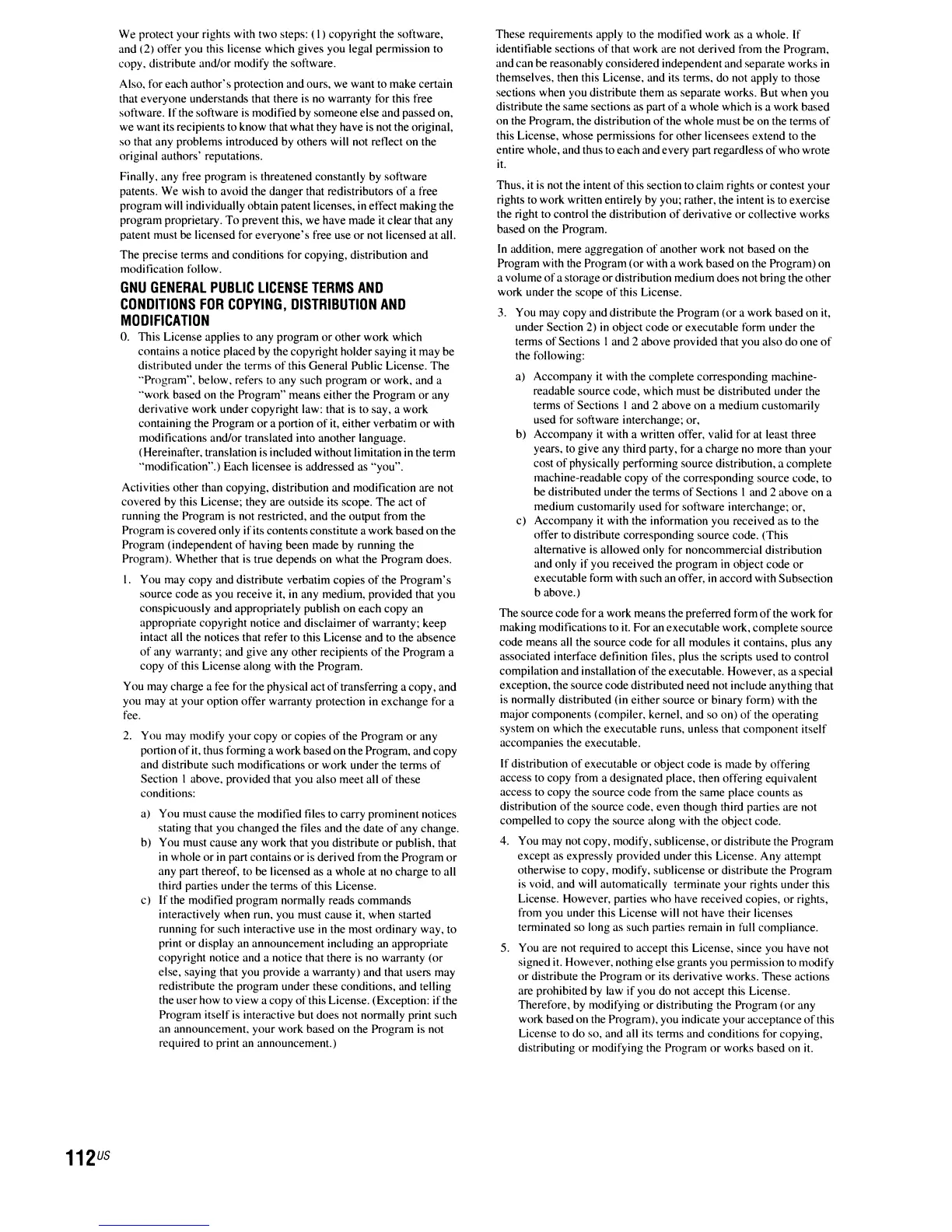 We protect your rights with two steps: (1) copyright the software, and (2) offer you this license which gives you legal permission to copy, distribute and/or modify the software.

Also, for each author's protection and ours, we want to make certain that everyone understands that there is no warranty for this free software. If the software is modified by someone else and passed on, we want its recipients to know that what they have is not the original, so that any problems introduced by others will not reflect on the original authors' reputations.

Finally, any free program is threatened constantly by software patents. We wish to avoid the danger that redistributors of a free program will individually obtain patent licenses, in effect making the program proprietary. To prevent this, we have made it clear that any patent must be licensed for everyone's free use or not licensed at all.

The precise terms and conditions for copying, distribution and modification follow.

GNU GENERAL PUBLIC LICENSE TERMS AND CONDITIONS FOR COPYING, DISTRIBUTION AND MODIFICATION

0. This License applies to any program or other work which contains a notice placed by the copyright holder saying it may be distributed under the terms of this General Public License. The "Program", below, refers to any such program or work, and a "work based on the Program" means either the Program or any derivative work under copyright law: that is to say, a work containing the Program or a portion of it, either verbatim or with modifications and/or translated into another language. (Hereinafter, translation is included without limitation in the term "modification".) Each licensee is addressed as "you".

Activities other than copying, distribution and modification are not covered by this License; they are outside its scope. The act of running the Program is not restricted, and the output from the Program is covered only if its contents constitute a work based on the Program (independent of having been made by running the Program). Whether that is true depends on what the Program does.

1. You may copy and distribute verbatim copies of the Program's source code as you receive it, in any medium, provided that you conspicuously and appropriately publish on each copy an appropriate copyright notice and disclaimer of warranty; keep intact all the notices that refer to this License and to the absence of any warranty; and give any other recipients of the Program a copy of this License along with the Program.

You may charge a fee for the physical act of transferring a copy, and you may at your option offer warranty protection in exchange for a fee.

2. You may modify your copy or copies of the Program or any portion of it, thus forming a work based on the Program, and copy and distribute such modifications or work under the terms of Section 1 above, provided that you also meet all of these conditions:

a) You must cause the modified files to carry prominent notices stating that you changed the files and the date of any change.

b) You must cause any work that you distribute or publish, that in whole or in part contains or is derived from the Program or any part thereof, to be licensed as a whole at no charge to all third parties under the terms of this License.

c) If the modified program normally reads commands interactively when run, you must cause it, when started running for such interactive use in the most ordinary way, to print or display an announcement including an appropriate copyright notice and a notice that there is no warranty (or else, saying that you provide a warranty) and that users may redistribute the program under these conditions, and telling the user how to view a copy of this License. (Exception: if the Program itself is interactive but does not normally print such an announcement, your work based on the Program is not required to print an announcement.)

These requirements apply to the modified work as a whole. If identifiable sections of that work are not derived from the Program, and can be reasonably considered independent and separate works in themselves, then this License, and its terms, do not apply to those sections when you distribute them as separate works. But when you distribute the same sections as part of a whole which is a work based on the Program, the distribution of the whole must be on the terms of this License, whose permissions for other licensees extend to the entire whole, and thus to each and every part regardless of who wrote it.

Thus, it is not the intent of this section to claim rights or contest your rights to work written entirely by you; rather, the intent is to exercise the right to control the distribution of derivative or collective works based on the Program.

In addition, mere aggregation of another work not based on the Program with the Program (or with a work based on the Program) on a volume of a storage or distribution medium does not bring the other work under the scope of this License.

3. You may copy and distribute the Program (or a work based on it, under Section 2) in object code or executable form under the terms of Sections 1 and 2 above provided that you also do one of the following:

a) Accompany it with the complete corresponding machine-readable source code, which must be distributed under the terms of Sections 1 and 2 above on a medium customarily used for software interchange; or,

b) Accompany it with a written offer, valid for at least three years, to give any third party, for a charge no more than your cost of physically performing source distribution, a complete machine-readable copy of the corresponding source code, to be distributed under the terms of Sections 1 and 2 above on a medium customarily used for software interchange; or,

c) Accompany it with the information you received as to the offer to distribute corresponding source code. (This alternative is allowed only for noncommercial distribution and only if you received the program in object code or executable form with such an offer, in accord with Subsection b above.)

The source code for a work means the preferred form of the work for making modifications to it. For an executable work, complete source code means all the source code for all modules it contains, plus any associated interface definition files, plus the scripts used to control compilation and installation of the executable. However, as a special exception, the source code distributed need not include anything that is normally distributed (in either source or binary form) with the major components (compiler, kernel, and so on) of the operating system on which the executable runs, unless that component itself accompanies the executable.

If distribution of executable or object code is made by offering access to copy from a designated place, then offering equivalent access to copy the source code from the same place counts as distribution of the source code, even though third parties are not compelled to copy the source along with the object code.

4. You may not copy, modify, sublicense, or distribute the Program except as expressly provided under this License. Any attempt otherwise to copy, modify, sublicense or distribute the Program is void, and will automatically terminate your rights under this License. However, parties who have received copies, or rights, from you under this License will not have their licenses terminated so long as such parties remain in full compliance.

5. You are not required to accept this License, since you have not signed it. However, nothing else grants you permission to modify or distribute the Program or its derivative works. These actions are prohibited by law if you do not accept this License. Therefore, by modifying or distributing the Program (or any work based on the Program), you indicate your acceptance of this License to do so, and all its terms and conditions for copying, distributing or modifying the Program or works based on it.

112US